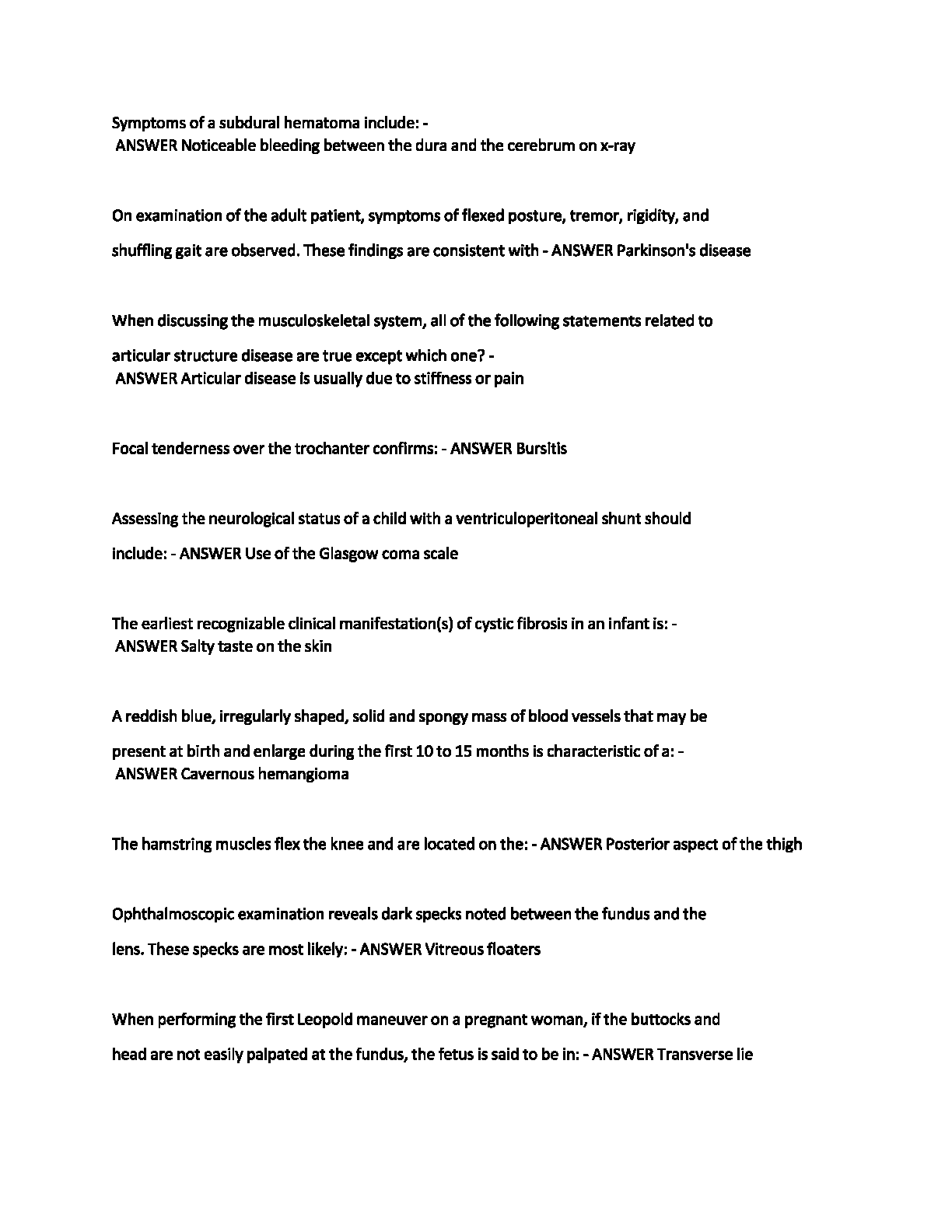 Symptoms of a subdural hematoma include: -
ANSWER Noticeable bleeding between the dura and the cerebrum on x-ray

On examination of the adult patient, symptoms of flexed posture, tremor, rigidity, and shuffling gait are observed. These findings are consistent with - ANSWER Parkinson's disease

When discussing the musculoskeletal system, all of the following statements related to articular structure disease are true except which one? -
ANSWER Articular disease is usually due to stiffness or pain

Focal tenderness over the trochanter confirms: - ANSWER Bursitis

Assessing the neurological status of a child with a ventriculoperitoneal shunt should include: - ANSWER Use of the Glasgow coma scale

The earliest recognizable clinical manifestation(s) of cystic fibrosis in an infant is: -
ANSWER Salty taste on the skin

A reddish blue, irregularly shaped, solid and spongy mass of blood vessels that may be present at birth and enlarge during the first 10 to 15 months is characteristic of a: -
ANSWER Cavernous hemangioma

The hamstring muscles flex the knee and are located on the: - ANSWER Posterior aspect of the thigh

Ophthalmoscopic examination reveals dark specks noted between the fundus and the lens. These specks are most likely: - ANSWER Vitreous floaters

When performing the first Leopold maneuver on a pregnant woman, if the buttocks and head are not easily palpated at the fundus, the fetus is said to be in: - ANSWER Transverse lie